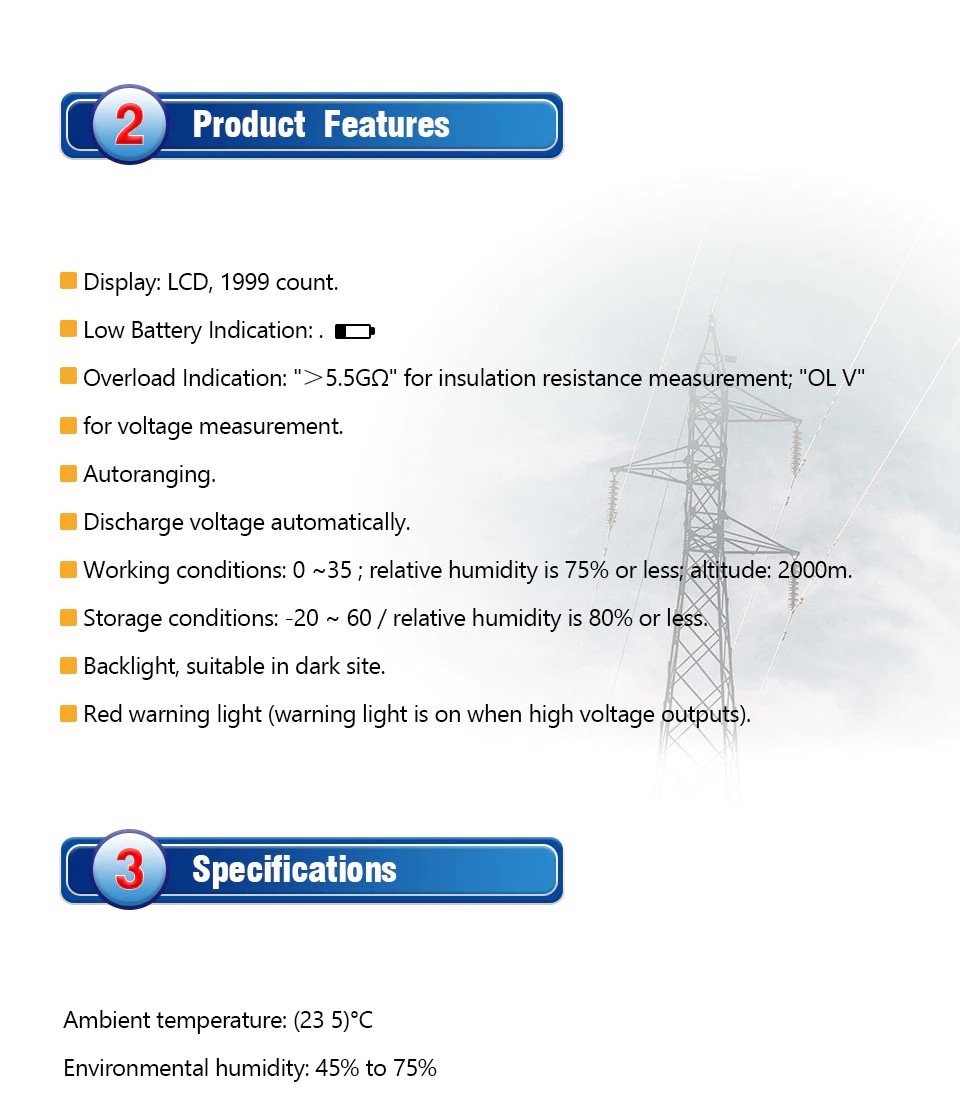 2 Product Features

Display: LCD, 1999 count.

Low Battery Indication: .

Overload Indication: "＞5.5GΩ" for insulation resistance measurement; "OL V"

for voltage measurement.

Autoranging.

Discharge voltage automatically.

Working conditions: 0 ~35 ; relative humidity is 75% or less; altitude: 2000m.

Storage conditions: -20 ~ 60 / relative humidity is 80% or less.

Backlight, suitable in dark site.

Red warning light (warning light is on when high voltage outputs).

3 Specifications

Ambient temperature: (23 5)°C

Environmental humidity: 45% to 75%